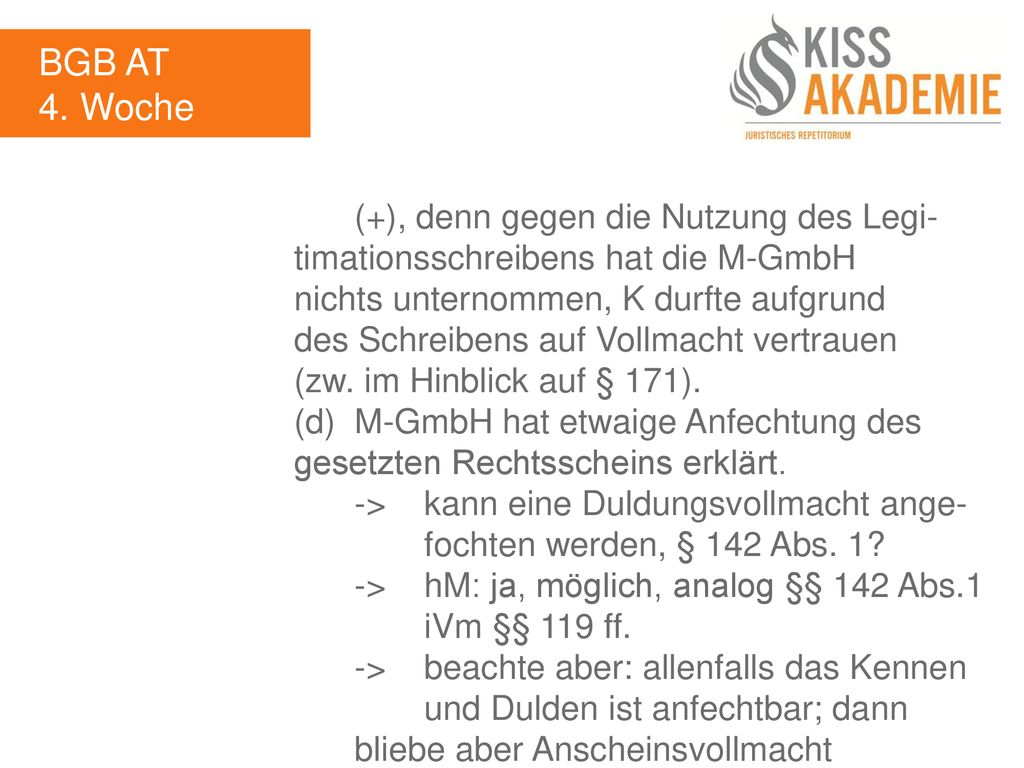 BGB AT
4. Woche

KISS
AKADEMIE
JURISTISCHES REPETITORIUM

(+), denn gegen die Nutzung des Legitimationsschreibens hat die M-GmbH nichts unternommen, K durfte aufgrund des Schreibens auf Vollmacht vertrauen (zw. im Hinblick auf § 171).

(d) M-GmbH hat etwaige Anfechtung des gesetzten Rechtsscheins erklärt.

-> kann eine Duldungsvollmacht angefochten werden, § 142 Abs. 1?

-> hM: ja, möglich, analog §§ 142 Abs.1 iVm §§ 119 ff.

-> beachte aber: allenfalls das Kennen und Dulden ist anfechtbar; dann bliebe aber Anscheinsvollmacht